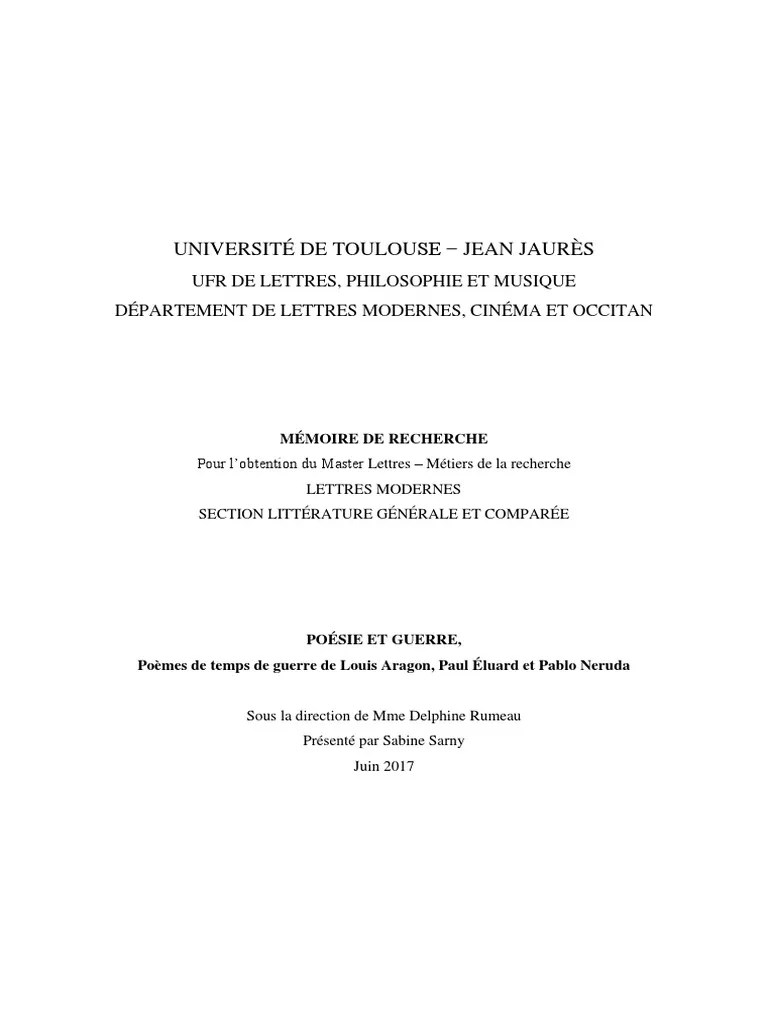 UNIVERSITÉ DE TOULOUSE – JEAN JAURÈS

UFR DE LETTRES, PHILOSOPHIE ET MUSIQUE

DÉPARTEMENT DE LETTRES MODERNES, CINÉMA ET OCCITAN

MÉMOIRE DE RECHERCHE

Pour l'obtention du Master Lettres – Métiers de la recherche

LETTRES MODERNES

SECTION LITTÉRATURE GÉNÉRALE ET COMPARÉE

POÉSIE ET GUERRE,

Poèmes de temps de guerre de Louis Aragon, Paul Éluard et Pablo Neruda

Sous la direction de Mme Delphine Rumeau

Présenté par Sabine Sarny

Juin 2017